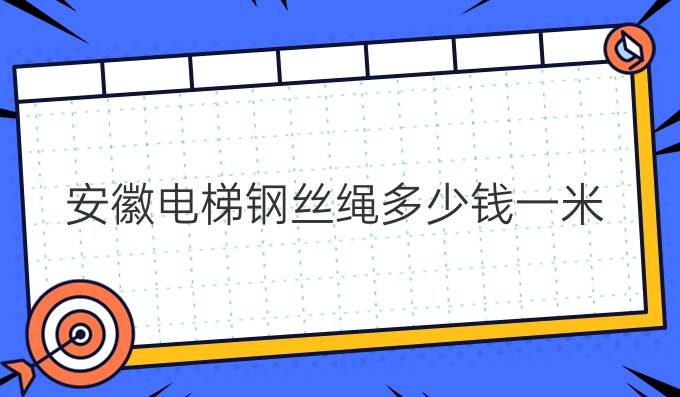 安徽电梯钢丝绳多少钱一米